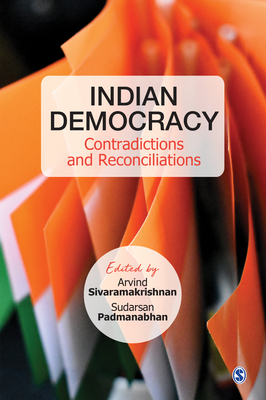 INDIAN DEMOCRACY
Contradictions and Reconciliations

Edited by
Arvind
Sivaramakrishnan
Sudarsan
Padmanabhan

S